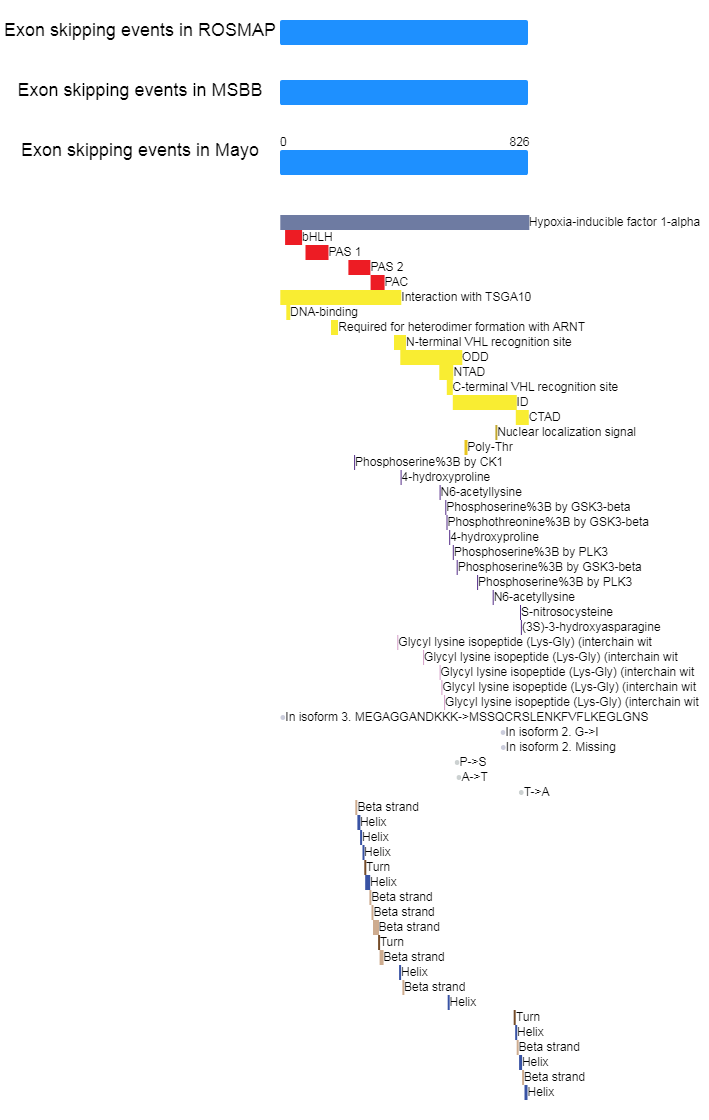 Exon skipping events in ROSMAP

Exon skipping events in MSBB

Exon skipping events in Mayo

0

826

Hypoxia-inducible factor 1-alpha
bHLH
PAS 1
PAS 2
PAC
Interaction with TSGA10
DNA-binding
Required for heterodimer formation with ARNT
N-terminal VHL recognition site
ODD
NTAD
C-terminal VHL recognition site
ID
CTAD
Nuclear localization signal
Poly-Thr
Phosphoserine%3B by CK1
4-hydroxyproline
N6-acetyllysine
Phosphoserine%3B by GSK3-beta
Phosphothreonine%3B by GSK3-beta
4-hydroxyproline
Phosphoserine%3B by PLK3
Phosphoserine%3B by GSK3-beta
Phosphoserine%3B by PLK3
N6-acetyllysine
S-nitrosocysteine
(3S)-3-hydroxyasparagine
Glycyl lysine isopeptide (Lys-Gly) (interchain wit
Glycyl lysine isopeptide (Lys-Gly) (interchain wit
Glycyl lysine isopeptide (Lys-Gly) (interchain wit
Glycyl lysine isopeptide (Lys-Gly) (interchain wit
Glycyl lysine isopeptide (Lys-Gly) (interchain wit
In isoform 3. MEGAGGANDKKK->MSSQCRSLENKFVFLKEGLGNS
In isoform 2. G->I
In isoform 2. Missing
P->S
A->T
T->A
Beta strand
Helix
Helix
Helix
Turn
Helix
Beta strand
Beta strand
Beta strand
Turn
Beta strand
Helix
Beta strand
Helix
Turn
Helix
Beta strand
Helix
Beta strand
Helix